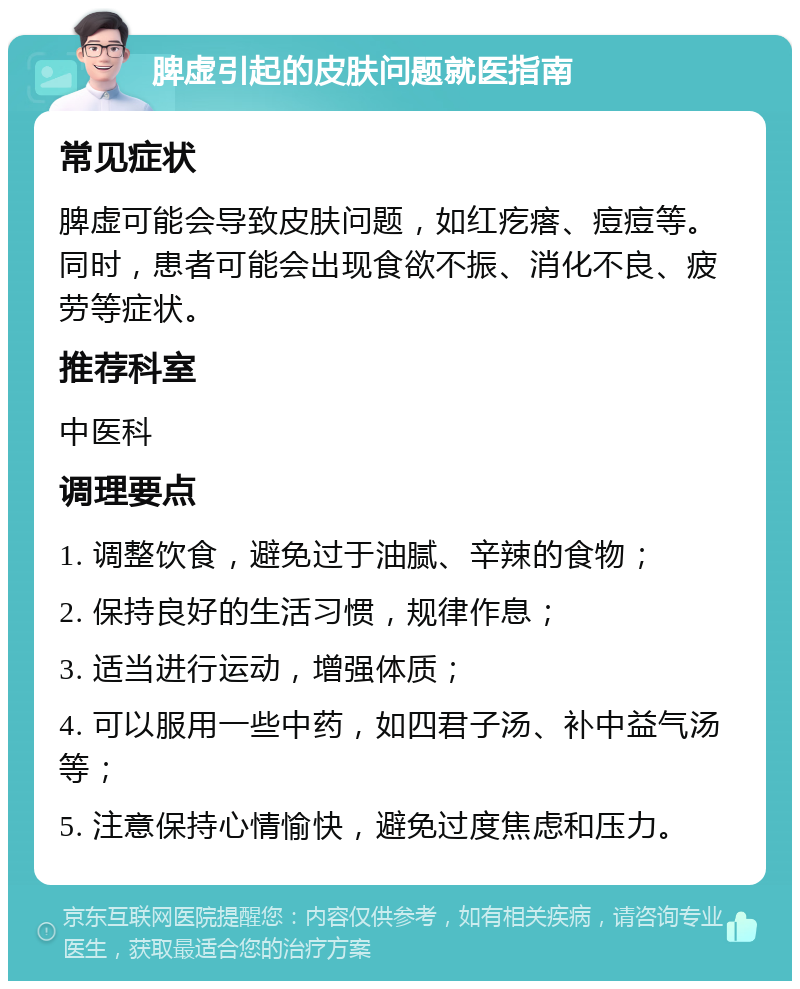 脾虚引起的皮肤问题就医指南

常见症状

脾虚可能会导致皮肤问题，如红疙瘩、痘痘等。同时，患者可能会出现食欲不振、消化不良、疲劳等症状。

推荐科室

中医科

调理要点

1. 调整饮食，避免过于油腻、辛辣的食物；

2. 保持良好的生活习惯，规律作息；

3. 适当进行运动，增强体质；

4. 可以服用一些中药，如四君子汤、补中益气汤等；

5. 注意保持心情愉快，避免过度焦虑和压力。

京东互联网医院提醒您：内容仅供参考，如有相关疾病，请咨询专业医生，获取最适合您的治疗方案